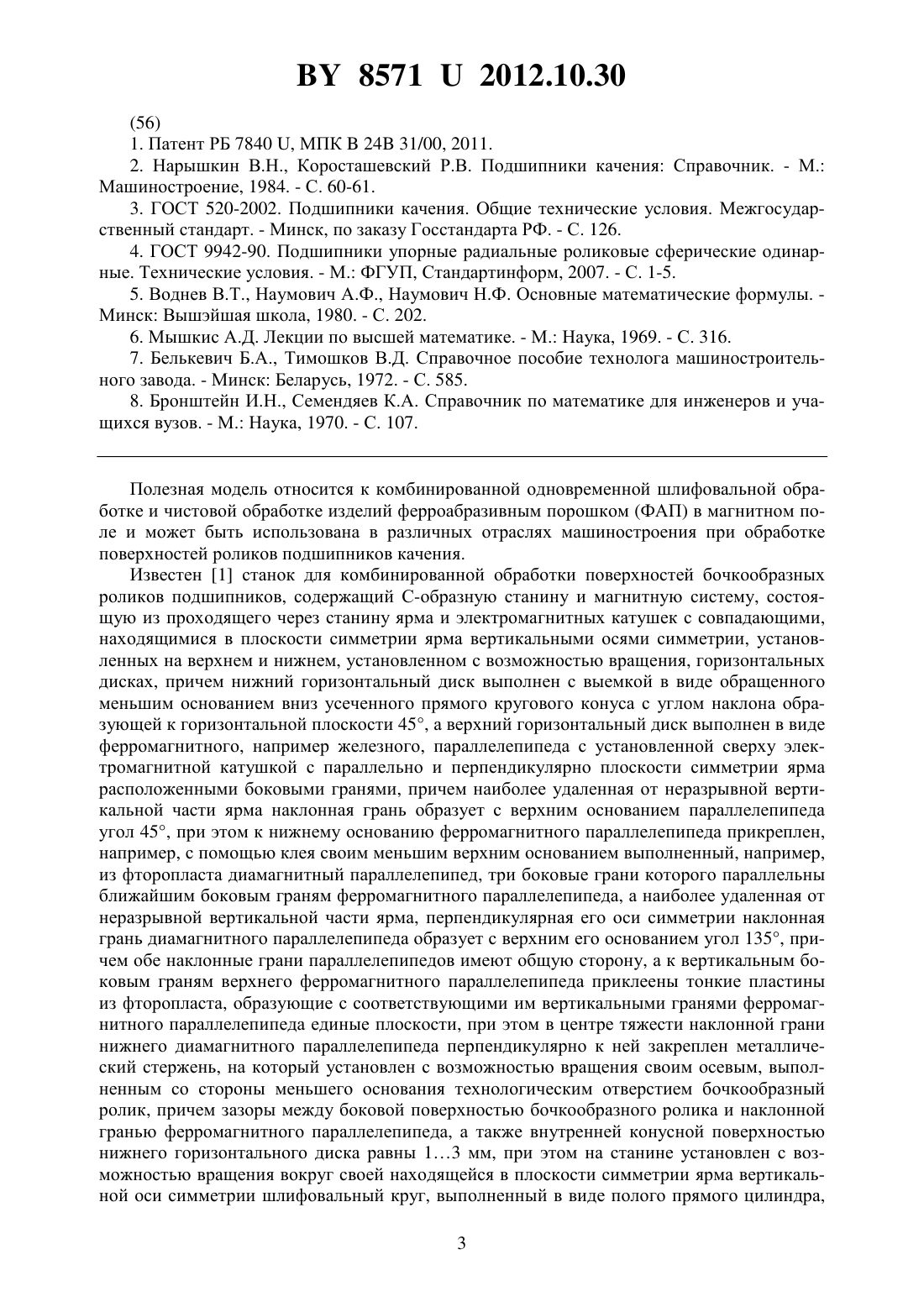 BY 8571 U 2012.10.30

(56)

1. Патент РБ 7840 U, МПК B 24B 31/00, 2011.

2. Нарышкин В.Н., Коросташевский Р.В. Подшипники качения: Справочник. - М.: Машиностроение, 1984. - С. 60-61.

3. ГОСТ 520-2002. Подшипники качения. Общие технические условия. Межгосударственный стандарт. - Минск, по заказу Госстандарта РФ. - С. 126.

4. ГОСТ 9942-90. Подшипники упорные радиальные роликовые сферические одинарные. Технические условия. - М.: ФГУП, Стандартинформ, 2007. - С. 1-5.

5. Воднев В.Т., Наумович А.Ф., Наумович Н.Ф. Основные математические формулы. - Минск: Вышэйшая школа, 1980. - С. 202.

6. Мышкис А.Д. Лекции по высшей математике. - М.: Наука, 1969. - С. 316.

7. Белькевич Б.А., Тимошков В.Д. Справочное пособие технолога машиностроительного завода. - Минск: Беларусь, 1972. - С. 585.

8. Бронштейн И.Н., Семендяев К.А. Справочник по математике для инженеров и учащихся вузов. - М.: Наука, 1970. - С. 107.

Полезная модель относится к комбинированной одновременной шлифовальной обработке и чистовой обработке изделий ферроабразивным порошком (ФАП) в магнитном поле и может быть использована в различных отраслях машиностроения при обработке поверхностей роликов подшипников качения.

Известен [1] станок для комбинированной обработки поверхностей бочкообразных роликов подшипников, содержащий С-образную станину и магнитную систему, состоящую из проходящего через станину ярма и электромагнитных катушек с совпадающими, находящимися в плоскости симметрии ярма вертикальными осями симметрии, установленных на верхнем и нижнем, установленном с возможностью вращения, горизонтальных дисках, причем нижний горизонтальный диск выполнен с выемкой в виде обращенного меньшим основанием вниз усеченного прямого кругового конуса с углом наклона образующей к горизонтальной плоскости 45°, а верхний горизонтальный диск выполнен в виде ферромагнитного, например железного, параллелепипеда с установленной сверху электромагнитной катушкой с параллельно и перпендикулярно плоскости симметрии ярма расположенными боковыми гранями, причем наиболее удаленная от неразрывной вертикальной части ярма наклонная грань образует с верхним основанием параллелепипеда угол 45°, при этом к нижнему основанию ферромагнитного параллелепипеда прикреплен, например, с помощью клея своим меньшим верхним основанием выполненный, например, из фторопласта диамагнитный параллелепипед, три боковые грани которого параллельны ближайшим боковым граням ферромагнитного параллелепипеда, а наиболее удаленная от неразрывной вертикальной части ярма, перпендикулярная его оси симметрии наклонная грань диамагнитного параллелепипеда образует с верхним его основанием угол 135°, причем обе наклонные грани параллелепипедов имеют общую сторону, а к вертикальным боковым граням верхнего ферромагнитного параллелепипеда приклеены тонкие пластины из фторопласта, образующие с соответствующими им вертикальными гранями ферромагнитного параллелепипеда единые плоскости, при этом в центре тяжести наклонной грани нижнего диамагнитного параллелепипеда перпендикулярно к ней закреплен металлический стержень, на который установлен с возможностью вращения своим осевым, выполненным со стороны меньшего основания технологическим отверстием бочкообразный ролик, причем зазоры между боковой поверхностью бочкообразного ролика и наклонной гранью ферромагнитного параллелепипеда, а также внутренней конусной поверхностью нижнего горизонтального диска равны 1…3 мм, при этом на станине установлен с возможностью вращения вокруг своей находящейся в плоскости симметрии ярма вертикальной оси симметрии шлифовальный круг, выполненный в виде полого прямого цилиндра,

3